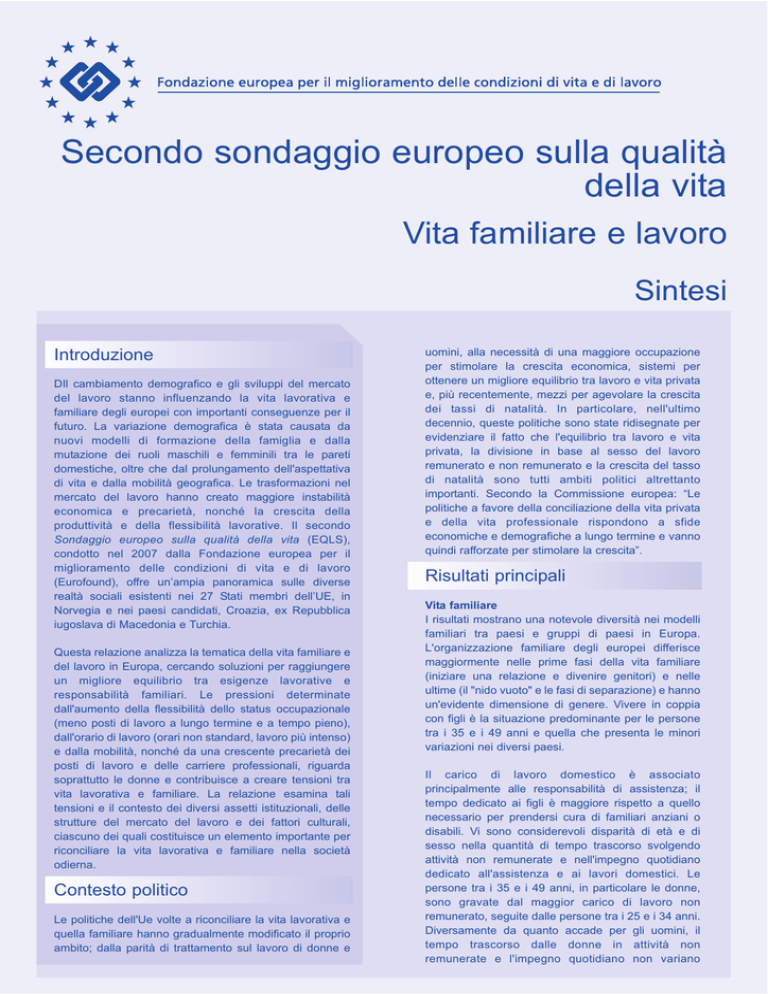 Fondazione europea per il miglioramento delle condizioni di vita e di lavoro

Secondo sondaggio europeo sulla qualità della vita

Vita familiare e lavoro

Sintesi

Introduzione

DIl cambiamento demografico e gli sviluppi del mercato del lavoro stanno influenzando la vita lavorativa e familiare degli europei con importanti conseguenze per il futuro. La variazione demografica è stata causata da nuovi modelli di formazione della famiglia e dalla mutazione dei ruoli maschili e femminili tra le pareti domestiche, oltre che dal prolungamento dell'aspettativa di vita e dalla mobilità geografica. Le trasformazioni nel mercato del lavoro hanno creato maggiore instabilità economica e precarietà, nonché la crescita della produttività e della flessibilità lavorative. Il secondo Sondaggio europeo sulla qualità della vita (EQLS), condotto nel 2007 dalla Fondazione europea per il miglioramento delle condizioni di vita e di lavoro (Eurofound), offre un'ampia panoramica sulle diverse realtà sociali esistenti nei 27 Stati membri dell'UE, in Norvegia e nei paesi candidati, Croazia, ex Repubblica iugoslava di Macedonia e Turchia.

Questa relazione analizza la tematica della vita familiare e del lavoro in Europa, cercando soluzioni per raggiungere un migliore equilibrio tra esigenze lavorative e responsabilità familiari. Le pressioni determinate dall'aumento della flessibilità dello status occupazionale (meno posti di lavoro a lungo termine e a tempo pieno), dall'orario di lavoro (orari non standard, lavoro più intenso) e dalla mobilità, nonché da una crescente precarietà dei posti di lavoro e delle carriere professionali, riguarda soprattutto le donne e contribuisce a creare tensioni tra vita lavorativa e familiare. La relazione esamina tali tensioni e il contesto dei diversi assetti istituzionali, delle strutture del mercato del lavoro e dei fattori culturali, ciascuno dei quali costituisce un elemento importante per riconciliare la vita lavorativa e familiare nella società odierna.

Contesto politico

Le politiche dell'Ue volte a riconciliare la vita lavorativa e quella familiare hanno gradualmente modificato il proprio ambito; dalla parità di trattamento sul lavoro di donne e uomini, alla necessità di una maggiore occupazione per stimolare la crescita economica, sistemi per ottenere un migliore equilibrio tra lavoro e vita privata e, più recentemente, mezzi per agevolare la crescita dei tassi di natalità. In particolare, nell'ultimo decennio, queste politiche sono state ridisegnate per evidenziare il fatto che l'equilibrio tra lavoro e vita privata, la divisione in base al sesso del lavoro remunerato e non remunerato e la crescita del tasso di natalità sono tutti ambiti politici altrettanto importanti. Secondo la Commissione europea: "Le politiche a favore della conciliazione della vita privata e della vita professionale rispondono a sfide economiche e demografiche a lungo termine e vanno quindi rafforzate per stimolare la crescita".

Risultati principali

Vita familiare
I risultati mostrano una notevole diversità nei modelli familiari tra paesi e gruppi di paesi in Europa. L'organizzazione familiare degli europei differisce maggiormente nelle prime fasi della vita familiare (iniziare una relazione e divenire genitori) e nelle ultime (il "nido vuoto" e le fasi di separazione) e hanno un'evidente dimensione di genere. Vivere in coppia con figli è la situazione predominante per le persone tra i 35 e i 49 anni e quella che presenta le minori variazioni nei diversi paesi.

Il carico di lavoro domestico è associato principalmente alle responsabilità di assistenza; il tempo dedicato ai figli è maggiore rispetto a quello necessario per prendersi cura di familiari anziani o disabili. Vi sono considerevoli disparità di età e di sesso nella quantità di tempo trascorso svolgendo attività non remunerate e nell'impegno quotidiano dedicato all'assistenza e ai lavori domestici. Le persone tra i 35 e i 49 anni, in particolare le donne, sono gravate dal maggior carico di lavoro non remunerato, seguite dalle persone tra i 25 e i 34 anni. Diversamente da quanto accade per gli uomini, il tempo trascorso dalle donne in attività non remunerate e l'impegno quotidiano non variano